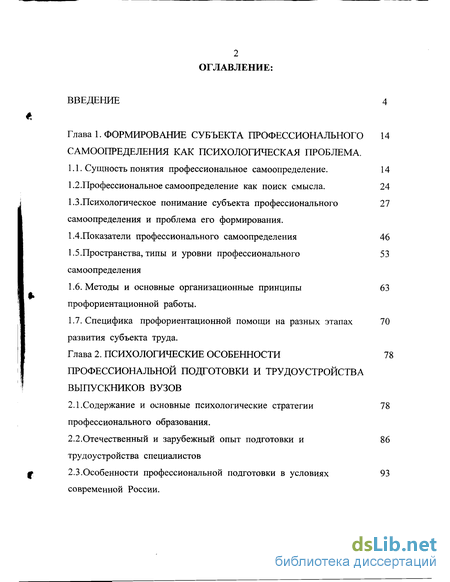 2
ОГЛАВЛЕНИЕ:

ВВЕДЕНИЕ 4

Глава 1. ФОРМИРОВАНИЕ СУБЪЕКТА ПРОФЕССИОНАЛЬНОГО САМООПРЕДЕЛЕНИЯ КАК ПСИХОЛОГИЧЕСКАЯ ПРОБЛЕМА. 14

1.1. Сущность понятия профессиональное самоопределение. 14

1.2.Профессиональное самоопределение как поиск смысла. 24

1.3.Психологическое понимание субъекта профессионального самоопределения и проблема его формирования. 27

1.4.Показатели профессионального самоопределения 46

1.5.Пространства, типы и уровни профессионального самоопределения 53

1.6. Методы и основные организационные принципы профориентационной работы. 63

1.7. Специфика профориентационной помощи на разных этапах развития субъекта труда. 70

Глава 2. ПСИХОЛОГИЧЕСКИЕ ОСОБЕННОСТИ ПРОФЕССИОНАЛЬНОЙ ПОДГОТОВКИ И ТРУДОУСТРОЙСТВА ВЫПУСКНИКОВ ВУЗОВ 78

2.1.Содержание и основные психологические стратегии профессионального образования. 78

2.2.Отечественный и зарубежный опыт подготовки и трудоустройства специалистов 86

2.3.Особенности профессиональной подготовки в условиях современной России. 93

dsLib.net
библиотека диссертаций